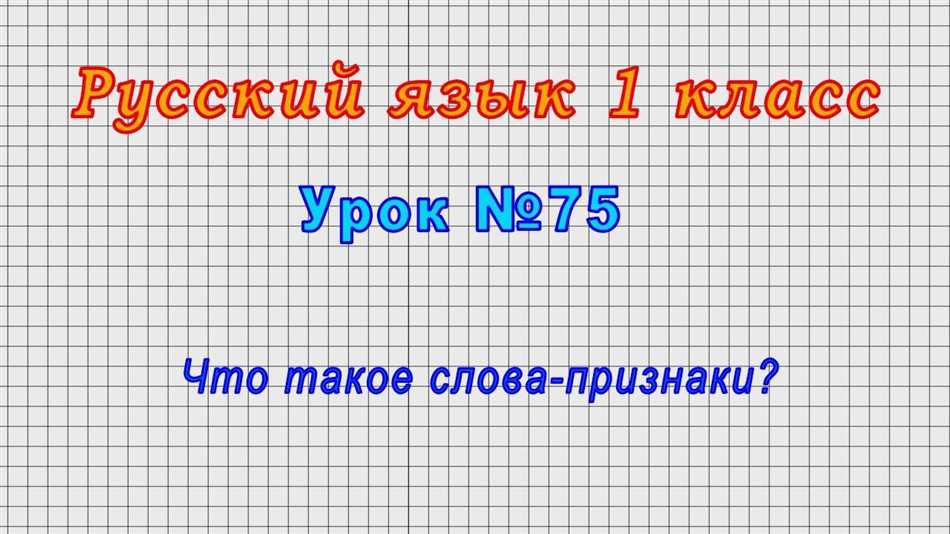 Русский язык 1 класс

Урок №75

Что такое слова-признаки?